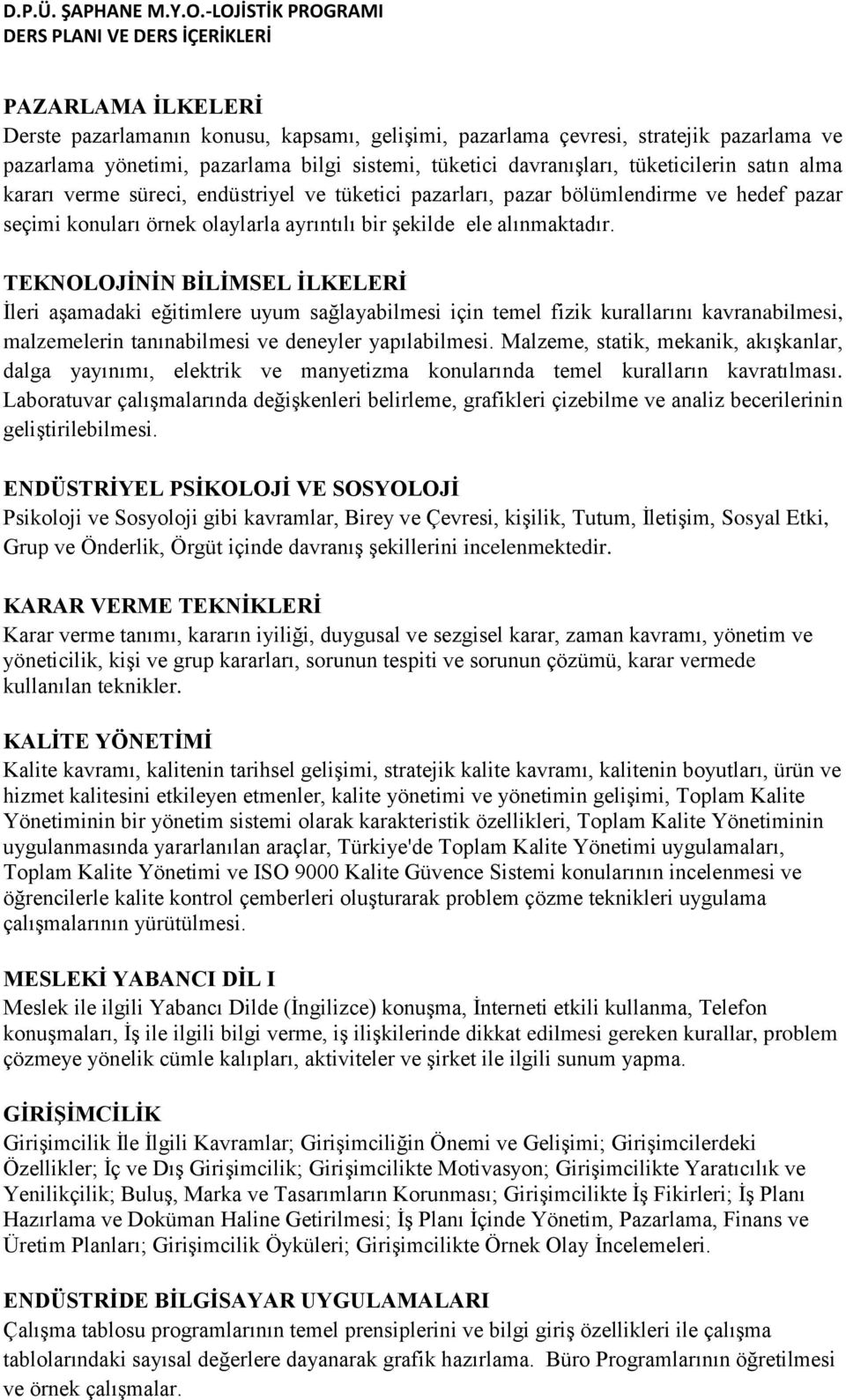 D.P.Ü. ŞAPHANE M.Y.O.-LOJİSTİK PROGRAMI
DERS PLANI VE DERS İÇERİKLERİ

PAZARLAMA İLKELERİ
Derste pazarlamanın konusu, kapsamı, gelişimi, pazarlama çevresi, stratejik pazarlama ve pazarlama yönetimi, pazarlama bilgi sistemi, tüketici davranışları, tüketicilerin satın alma kararı verme süreci, endüstriyel ve tüketici pazarları, pazar bölümlendirme ve hedef pazar seçimi konuları örnek olaylarla ayrıntılı bir şekilde ele alınmaktadır.

TEKNOLOJİNİN BİLİMSEL İLKELERİ
İleri aşamadaki eğitimlere uyum sağlayabilmesi için temel fizik kurallarını kavranabilmesi, malzemelerin tanınabilmesi ve deneyler yapılabilmesi. Malzeme, statik, mekanik, akışkanlar, dalga yayınımı, elektrik ve manyetizma konularında temel kuralların kavratılması. Laboratuvar çalışmalarında değişkenleri belirleme, grafikleri çizebilme ve analiz becerilerinin geliştirilebilmesi.

ENDÜSTRİYEL PSİKOLOJİ VE SOSYOLOJİ
Psikoloji ve Sosyoloji gibi kavramlar, Birey ve Çevresi, kişilik, Tutum, İletişim, Sosyal Etki, Grup ve Önderlik, Örgüt içinde davranış şekillerini incelenmektedir.

KARAR VERME TEKNİKLERİ
Karar verme tanımı, kararın iyiliği, duygusal ve sezgisel karar, zaman kavramı, yönetim ve yöneticilik, kişi ve grup kararları, sorunun tespiti ve sorunun çözümü, karar vermede kullanılan teknikler.

KALİTE YÖNETİMİ
Kalite kavramı, kalitenin tarihsel gelişimi, stratejik kalite kavramı, kalitenin boyutları, ürün ve hizmet kalitesini etkileyen etmenler, kalite yönetimi ve yönetimin gelişimi, Toplam Kalite Yönetiminin bir yönetim sistemi olarak karakteristik özellikleri, Toplam Kalite Yönetiminin uygulanmasında yararlanılan araçlar, Türkiye'de Toplam Kalite Yönetimi uygulamaları, Toplam Kalite Yönetimi ve ISO 9000 Kalite Güvence Sistemi konularının incelenmesi ve öğrencilerle kalite kontrol çemberleri oluşturarak problem çözme teknikleri uygulama çalışmalarının yürütülmesi.

MESLEKİ YABANCI DİL I
Meslek ile ilgili Yabancı Dilde (İngilizce) konuşma, İnterneti etkili kullanma, Telefon konuşmaları, İş ile ilgili bilgi verme, iş ilişkilerinde dikkat edilmesi gereken kurallar, problem çözmeye yönelik cümle kalıpları, aktiviteler ve şirket ile ilgili sunum yapma.

GİRİŞİMCİLİK
Girişimcilik İle İlgili Kavramlar; Girişimciliğin Önemi ve Gelişimi; Girişimcilerdeki Özellikler; İç ve Dış Girişimcilik; Girişimcilikte Motivasyon; Girişimcilikte Yaratıcılık ve Yenilikçilik; Buluş, Marka ve Tasarımların Korunması; Girişimcilikte İş Fikirleri; İş Planı Hazırlama ve Doküman Haline Getirilmesi; İş Planı İçinde Yönetim, Pazarlama, Finans ve Üretim Planları; Girişimcilik Öyküleri; Girişimcilikte Örnek Olay İncelemeleri.

ENDÜSTRİDE BİLGİSAYAR UYGULAMALARI
Çalışma tablosu programlarının temel prensiplerini ve bilgi giriş özellikleri ile çalışma tablolarındaki sayısal değerlere dayanarak grafik hazırlama. Büro Programlarının öğretilmesi ve örnek çalışmalar.